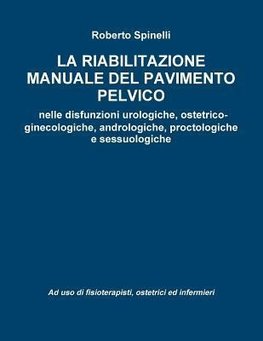 Roberto Spinelli

LA RIABILITAZIONE MANUALE DEL PAVIMENTO PELVICO

nelle disfunzioni urologiche, ostetrico-ginecologiche, andrologiche, proctologiche e sessuologiche

Ad uso di fisioterapisti, ostetrici ed infermieri